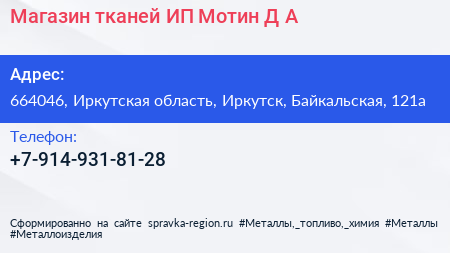 Магазин тканей ИП Мотин Д А

Адрес:
664046, Иркутская область, Иркутск, Байкальская, 121а

Телефон:
+7-914-931-81-28

Сформированно на сайте spravka-region.ru #Металлы,_топливо,_химия #Металлы #Металлоизделия